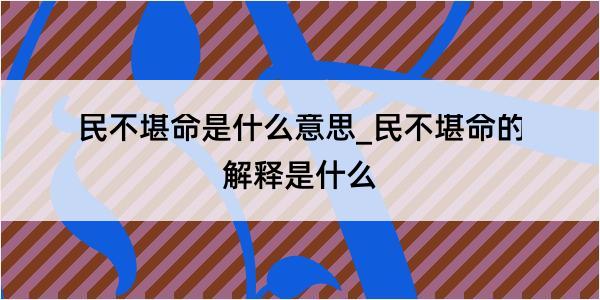 民不堪命是什么意思_民不堪命的解释是什么